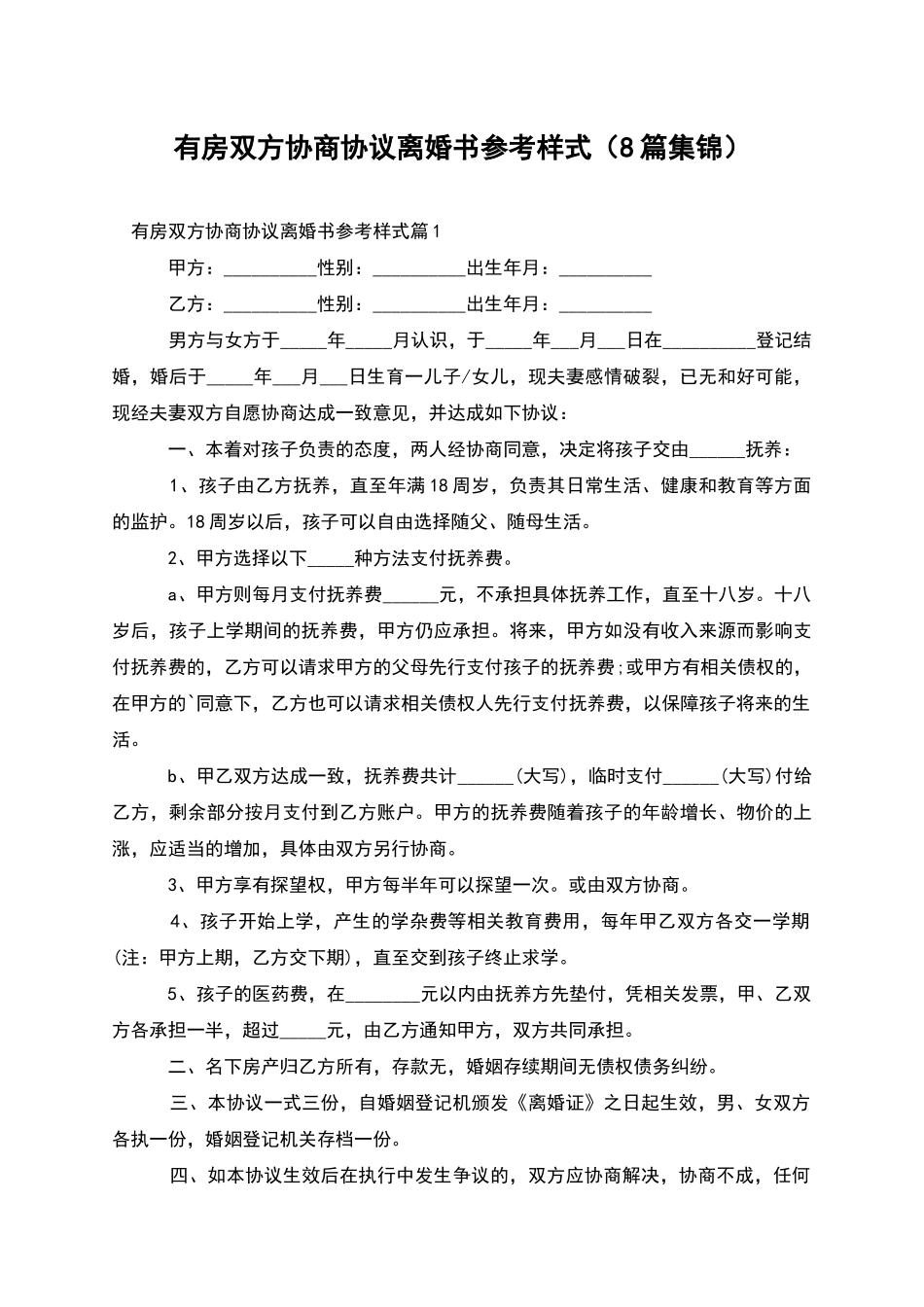 有房双方协商协议离婚书参考样式（8篇集锦）

有房双方协商协议离婚书参考样式篇1

甲方：__________性别：__________出生年月：__________

乙方：__________性别：__________出生年月：__________

男方与女方于_____年_____月认识，于_____年___月___日在__________登记结婚，婚后于_____年___月___日生育一儿子/女儿，现夫妻感情破裂，已无和好可能，现经夫妻双方自愿协商达成一致意见，并达成如下协议：

一、本着对孩子负责的态度，两人经协商同意，决定将孩子交由______抚养：

1、孩子由乙方抚养，直至年满18周岁，负责其日常生活、健康和教育等方面的监护。18周岁以后，孩子可以自由选择随父、随母生活。

2、甲方选择以下_____种方法支付抚养费。

a、甲方则每月支付抚养费______元，不承担具体抚养工作，直至十八岁。十八岁后，孩子上学期间的抚养费，甲方仍应承担。将来，甲方如没有收入来源而影响支付抚养费的，乙方可以请求甲方的父母先行支付孩子的抚养费;或甲方有相关债权的，在甲方的`同意下，乙方也可以请求相关债权人先行支付抚养费，以保障孩子将来的生活。

b、甲乙双方达成一致，抚养费共计______(大写)，临时支付______(大写)付给乙方，剩余部分按月支付到乙方账户。甲方的抚养费随着孩子的年龄增长、物价的上涨，应适当的增加，具体由双方另行协商。

3、甲方享有探望权，甲方每半年可以探望一次。或由双方协商。

4、孩子开始上学，产生的学杂费等相关教育费用，每年甲乙双方各交一学期(注：甲方上期，乙方交下期)，直至交到孩子终止求学。

5、孩子的医药费，在________元以内由抚养方先垫付，凭相关发票，甲、乙双方各承担一半，超过_____元，由乙方通知甲方，双方共同承担。

二、名下房产归乙方所有，存款无，婚姻存续期间无债权债务纠纷。

三、本协议一式三份，自婚姻登记机颁发《离婚证》之日起生效，男、女双方各执一份，婚姻登记机关存档一份。

四、如本协议生效后在执行中发生争议的，双方应协商解决，协商不成，任何